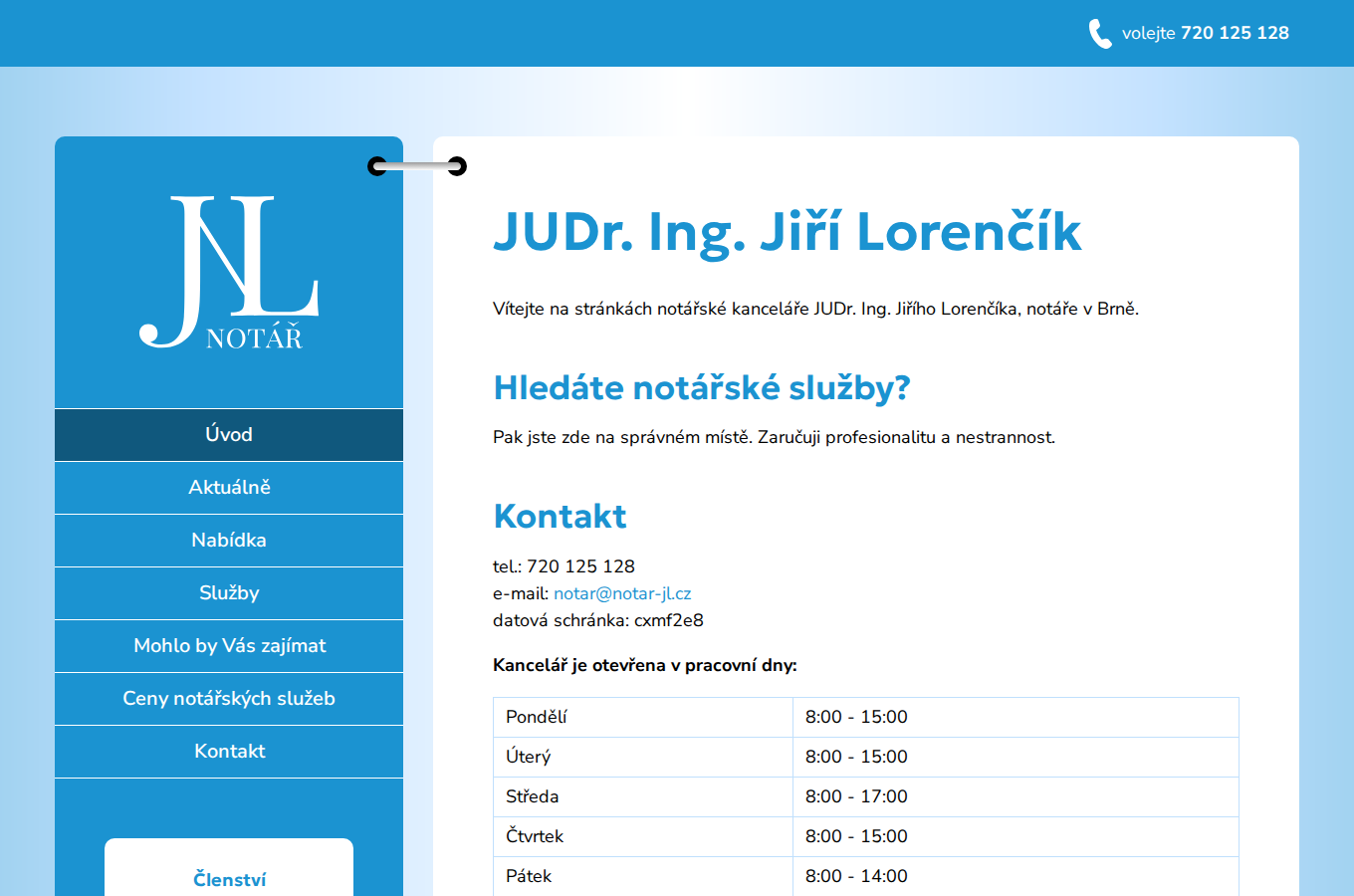 volejte 720 125 128

JL
NOTÁŘ

Úvod
Aktuálně
Nabídka
Služby
Mohlo by Vás zajímat
Ceny notářských služeb
Kontakt

Členství

JUDr. Ing. Jiří Lorenčík

Vítejte na stránkách notářské kanceláře JUDr. Ing. Jiřího Lorenčíka, notáře v Brně.

Hledáte notářské služby?

Pak jste zde na správném místě. Zaručuji profesionalitu a nestrannost.

Kontakt

tel.: 720 125 128
e-mail: notar@notar-jl.cz
datová schránka: cxmf2e8

Kancelář je otevřena v pracovní dny:

| Pondělí | 8:00 - 15:00 |
|---|---|
| Úterý | 8:00 - 15:00 |
| Středa | 8:00 - 17:00 |
| Čtvrtek | 8:00 - 15:00 |
| Pátek | 8:00 - 14:00 |